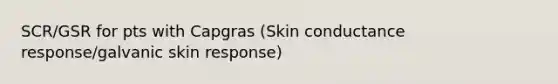 SCR/GSR for pts with Capgras (Skin conductance response/galvanic skin response)